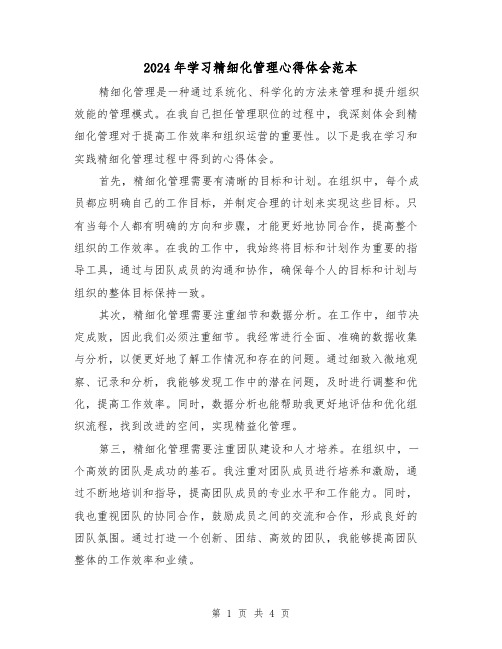 2024年学习精细化管理心得体会范本

精细化管理是一种通过系统化、科学化的方法来管理和提升组织效能的管理模式。在我自己担任管理职位的过程中，我深刻体会到精细化管理对于提高工作效率和组织运营的重要性。以下是我在学习和实践精细化管理过程中得到的心得体会。

首先，精细化管理需要有清晰的目标和计划。在组织中，每个成员都应明确自己的工作目标，并制定合理的计划来实现这些目标。只有当每个人都有明确的方向和步骤，才能更好地协同合作，提高整个组织的工作效率。在我的工作中，我始终将目标和计划作为重要的指导工具，通过与团队成员的沟通和协作，确保每个人的目标和计划与组织的整体目标保持一致。

其次，精细化管理需要注重细节和数据分析。在工作中，细节决定成败，因此我们必须注重细节。我经常进行全面、准确的数据收集与分析，以便更好地了解工作情况和存在的问题。通过细致入微地观察、记录和分析，我能够发现工作中的潜在问题，及时进行调整和优化，提高工作效率。同时，数据分析也能帮助我更好地评估和优化组织流程，找到改进的空间，实现精益化管理。

第三，精细化管理需要注重团队建设和人才培养。在组织中，一个高效的团队是成功的基石。我注重对团队成员进行培养和激励，通过不断地培训和指导，提高团队成员的专业水平和工作能力。同时，我也重视团队的协同合作，鼓励成员之间的交流和合作，形成良好的团队氛围。通过打造一个创新、团结、高效的团队，我能够提高团队整体的工作效率和业绩。

第 1 页 共 4 页